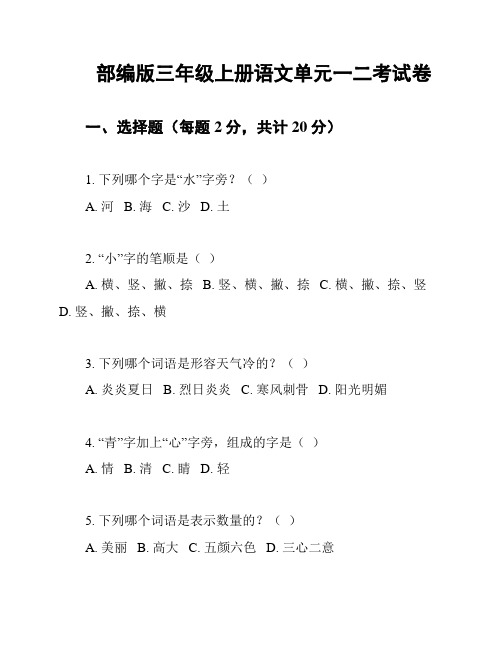 部编版三年级上册语文单元一二考试卷

一、选择题（每题 2 分，共计 20 分）

1. 下列哪个字是“水”字旁？（ ）

A. 河 B. 海 C. 沙 D. 土

2. “小”字的笔顺是（ ）

A. 横、竖、撇、捺 B. 竖、横、撇、捺 C. 横、撇、捺、竖 D. 竖、撇、捺、横

3. 下列哪个词语是形容天气冷的？（ ）

A. 炎炎夏日 B. 烈日炎炎 C. 寒风刺骨 D. 阳光明媚

4. “青”字加上“心”字旁，组成的字是（ ）

A. 情 B. 清 C. 睛 D. 轻

5. 下列哪个词语是表示数量的？（ ）

A. 美丽 B. 高大 C. 五颜六色 D. 三心二意